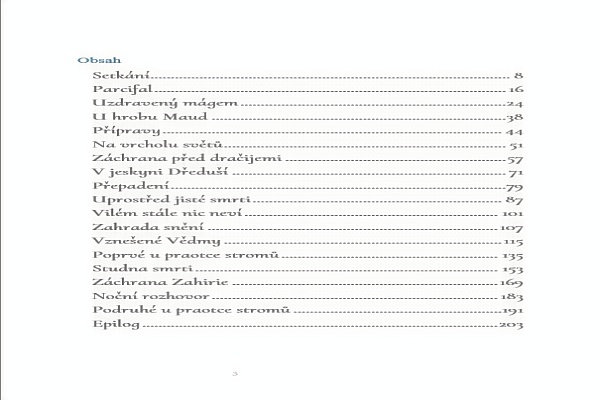 Obsah

Setkání ........ 8
Parcifal ........ 16
Uzdravený mágem ........ 24
U hrobu Maud ........ 38
Přípravy ........ 44
Na vrcholu světů ........ 51
Záchrana před dračijemi ........ 57
V jeskyni Dředuší ........ 71
Přepadení ........ 79
Uprostřed jisté smrti ........ 87
Vilém stále nic neví ........ 101
Zahrada snění ........ 107
Vznešené Vědmy ........ 115
Poprvé u praotce stromů ........ 135
Studna smrti ........ 153
Záchrana Zahirie ........ 169
Noční rozhovor ........ 183
Podruhé u praotce stromů ........ 191
Epilog ........ 203

3